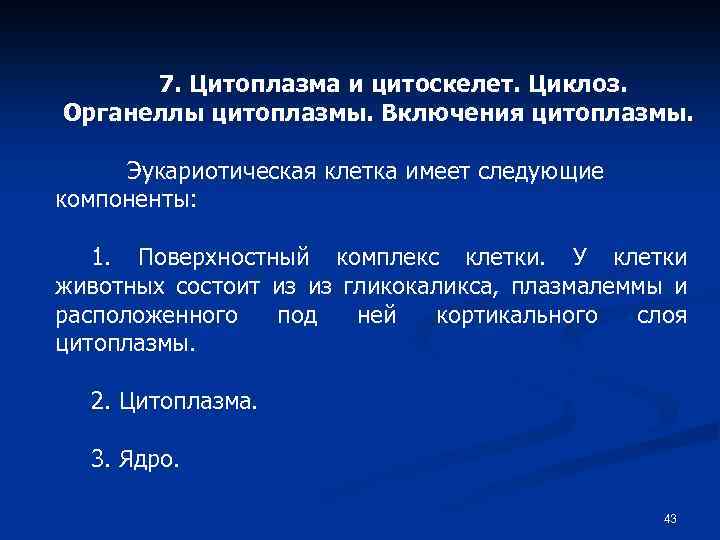 7. Цитоплазма и цитоскелет. Циклоз. Органеллы цитоплазмы. Включения цитоплазмы.

Эукариотическая клетка имеет следующие компоненты:

1. Поверхностный комплекс клетки. У клетки животных состоит из из гликокаликса, плазмалеммы и расположенного под ней кортикального слоя цитоплазмы.

2. Цитоплазма.

3. Ядро.

43